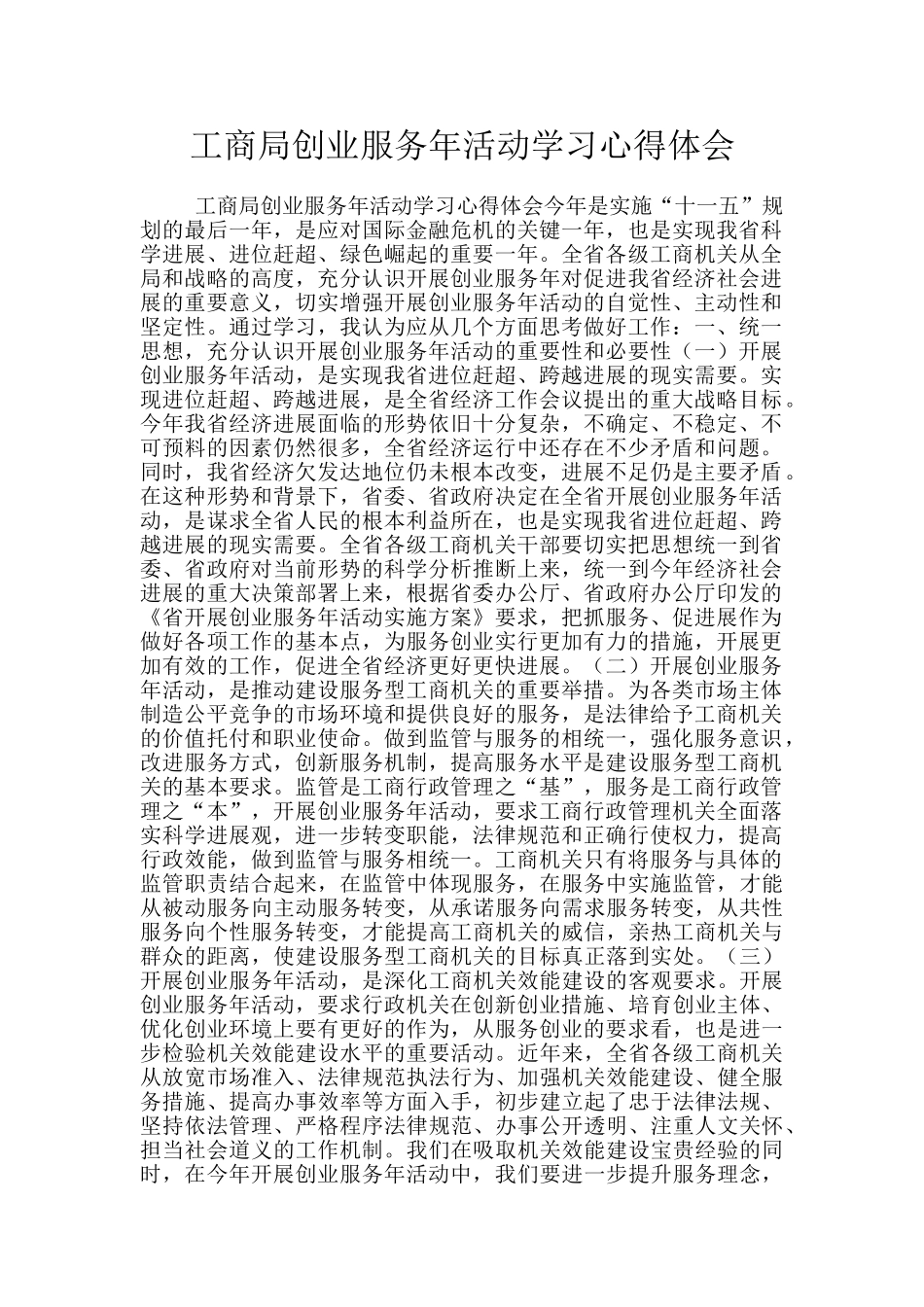 工商局创业服务年活动学习心得体会

工商局创业服务年活动学习心得体会今年是实施“十一五”规划的最后一年，是应对国际金融危机的关键一年，也是实现我省科学进展、进位赶超、绿色崛起的重要一年。全省各级工商机关从全局和战略的高度，充分认识开展创业服务年对促进我省经济社会进展的重要意义，切实增强开展创业服务年活动的自觉性、主动性和坚定性。通过学习，我认为应从几个方面思考做好工作：一、统一思想，充分认识开展创业服务年活动的重要性和必要性（一）开展创业服务年活动，是实现我省进位赶超、跨越进展的现实需要。实现进位赶超、跨越进展，是全省经济工作会议提出的重大战略目标。今年我省经济进展面临的形势依旧十分复杂，不确定、不稳定、不可预料的因素仍然很多，全省经济运行中还存在不少矛盾和问题。同时，我省经济欠发达地位仍未根本改变，进展不足仍是主要矛盾。在这种形势和背景下，省委、省政府决定在全省开展创业服务年活动，是谋求全省人民的根本利益所在，也是实现我省进位赶超、跨越进展的现实需要。全省各级工商机关干部要切实把思想统一到省委、省政府对当前形势的科学分析推断上来，统一到今年经济社会进展的重大决策部署上来，根据省委办公厅、省政府办公厅印发的《省开展创业服务年活动实施方案》要求，把抓服务、促进展作为做好各项工作的基本点，为服务创业实行更加有力的措施，开展更加有效的工作，促进全省经济更好更快进展。（二）开展创业服务年活动，是推动建设服务型工商机关的重要举措。为各类市场主体制造公平竞争的市场环境和提供良好的服务，是法律给予工商机关的价值托付和职业使命。做到监管与服务的相统一，强化服务意识，改进服务方式，创新服务机制，提高服务水平是建设服务型工商机关的基本要求。监管是工商行政管理之“基”，服务是工商行政管理之“本”，开展创业服务年活动，要求工商行政管理机关全面落实科学进展观，进一步转变职能，法律规范和正确行使权力，提高行政效能，做到监管与服务相统一。工商机关只有将服务与具体的监管职责结合起来，在监管中体现服务，在服务中实施监管，才能从被动服务向主动服务转变，从承诺服务向需求服务转变，从共性服务向个性服务转变，才能提高工商机关的威信，亲热工商机关与群众的距离，使建设服务型工商机关的目标真正落到实处。（三）开展创业服务年活动，是深化工商机关效能建设的客观要求。开展创业服务年活动，要求行政机关在创新创业措施、培育创业主体、优化创业环境上要有更好的作为，从服务创业的要求看，也是进一步检验机关效能建设水平的重要活动。近年来，全省各级工商机关从放宽市场准入、法律规范执法行为、加强机关效能建设、健全服务措施、提高办事效率等方面入手，初步建立起了忠于法律法规、坚持依法管理、严格程序法律规范、办事公开透明、注重人文关怀、担当社会道义的工作机制。我们在吸取机关效能建设宝贵经验的同时，在今年开展创业服务年活动中，我们要进一步提升服务理念，